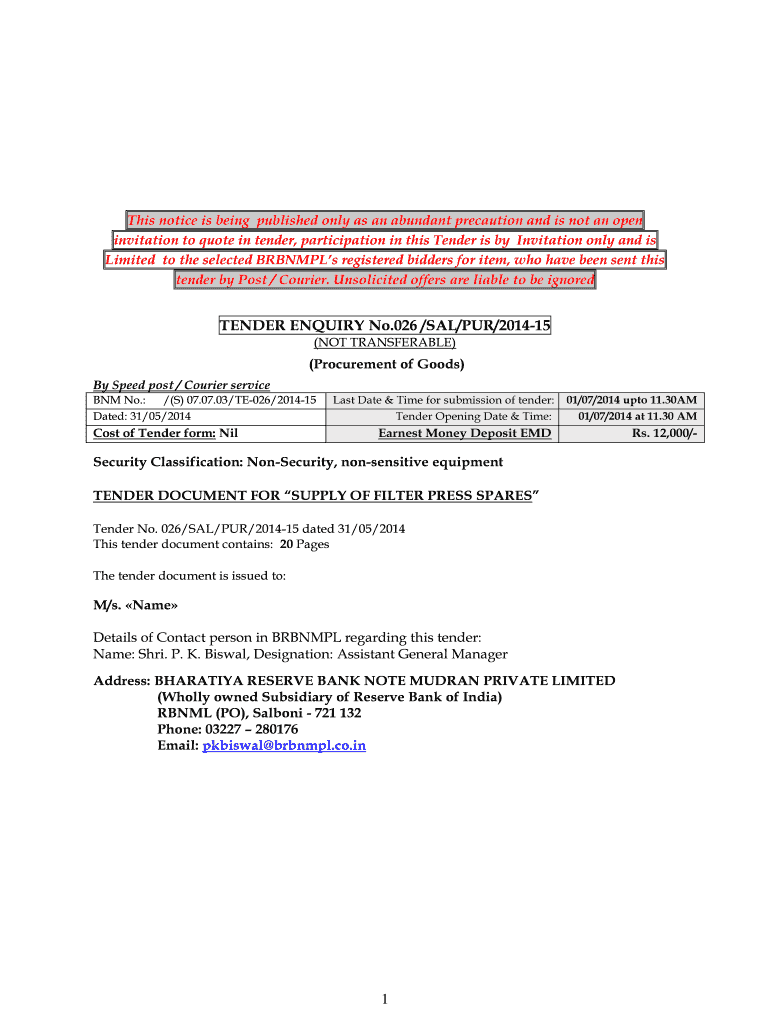 This notice is being published only as an abundant precaution and is not an open invitation to quote in tender, participation in this Tender is by Invitation only and is Limited to the selected BRBNMPL's registered bidders for item, who have been sent this tender by Post / Courier. Unsolicited offers are liable to be ignored

TENDER ENQUIRY No.026 /SAL/PUR/2014-15
(NOT TRANSFERABLE)
(Procurement of Goods)

By Speed post / Courier service

| BNM No.: /(S) 07.07.03/TE-026/2014-15 | Last Date & Time for submission of tender: | 01/07/2014 upto 11.30AM |
|---|---|---|
| Dated: 31/05/2014 | Tender Opening Date & Time: | 01/07/2014 at 11.30 AM |
| Cost of Tender form: Nil | Earnest Money Deposit EMD | Rs. 12,000/- |

Security Classification: Non-Security, non-sensitive equipment

TENDER DOCUMENT FOR "SUPPLY OF FILTER PRESS SPARES"

Tender No. 026/SAL/PUR/2014-15 dated 31/05/2014
This tender document contains: 20 Pages

The tender document is issued to:

M/s. «Name»

Details of Contact person in BRBNMPL regarding this tender:
Name: Shri. P. K. Biswal, Designation: Assistant General Manager

Address: BHARATIYA RESERVE BANK NOTE MUDRAN PRIVATE LIMITED
(Wholly owned Subsidiary of Reserve Bank of India)
RBNML (PO), Salboni - 721 132
Phone: 03227 – 280176
Email: pkbiswal@brbnmpl.co.in

1